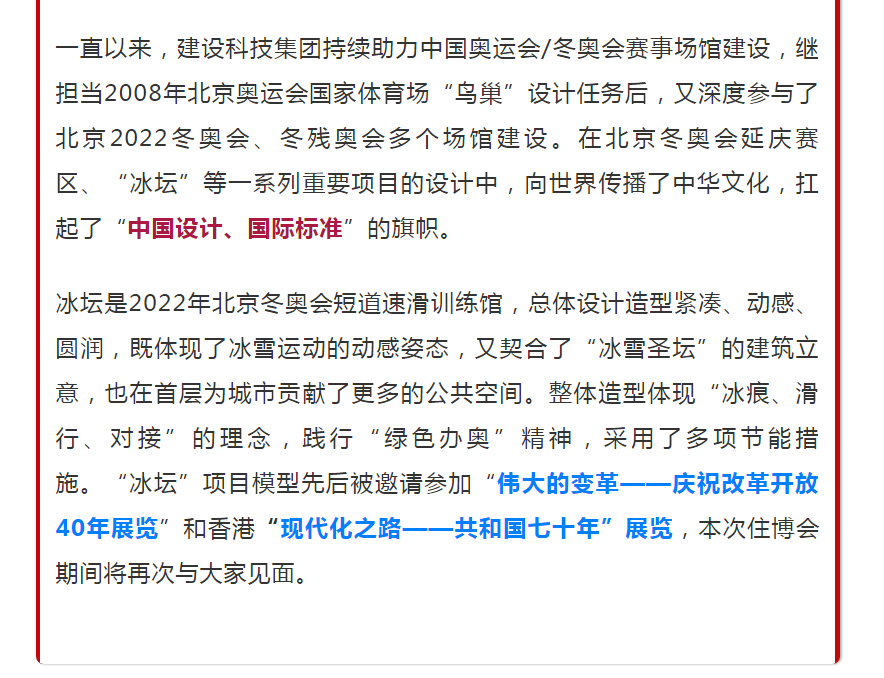 一直以来，建设科技集团持续助力中国奥运会/冬奥会赛事场馆建设，继担当2008年北京奥运会国家体育场“鸟巢”设计任务后，又深度参与了北京2022冬奥会、冬残奥会多个场馆建设。在北京冬奥会延庆赛区、“冰坛”等一系列重要项目的设计中，向世界传播了中华文化，扛起了“中国设计、国际标准”的旗帜。

冰坛是2022年北京冬奥会短道速滑训练馆，总体设计造型紧凑、动感、圆润，既体现了冰雪运动的动感姿态，又契合了“冰雪圣坛”的建筑立意，也在首层为城市贡献了更多的公共空间。整体造型体现“冰痕、滑行、对接”的理念，践行“绿色办奥”精神，采用了多项节能措施。“冰坛”项目模型先后被邀请参加“伟大的变革——庆祝改革开放40年展览”和香港“现代化之路——共和国七十年”展览，本次住博会期间将再次与大家见面。